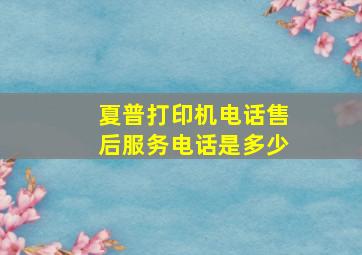 夏普打印机电话售后服务电话是多少